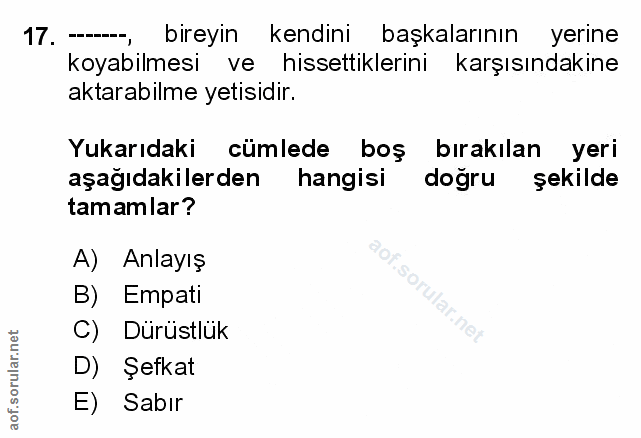 17. -------, bireyin kendini başkalarının yerine koyabilmesi ve hissettiklerini karşısındakine aktarabilme yetisidir.

Yukarıdaki cümlede boş bırakılan yeri aşağıdakilerden hangisi doğru şekilde tamamlar?

A) Anlayış
B) Empati
C) Dürüstlük
D) Şefkat
E) Sabır

aof.sorular.net